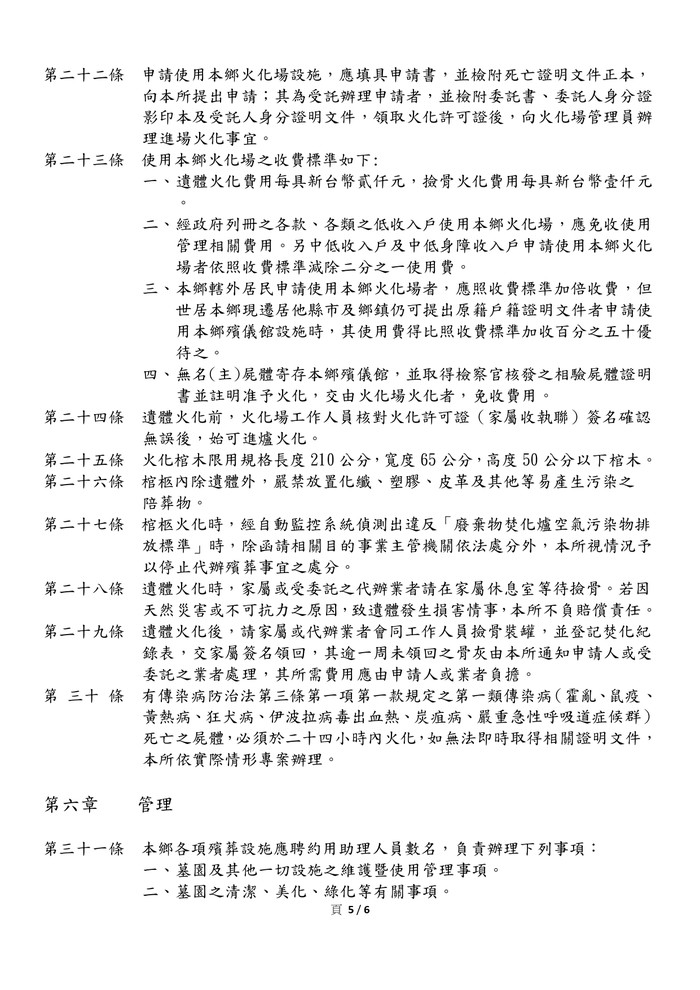 第二十二條　申請使用本鄉火化場設施，應填具申請書，並檢附死亡證明文件正本，向本所提出申請；其為受託辦理申請者，並檢附委託書、委託人身分證影印本及受託人身分證明文件，領取火化許可證後，向火化場管理員辦理進場火化事宜。

第二十三條　使用本鄉火化場之收費標準如下:
一、遺體火化費用每具新台幣貳仟元，撿骨火化費用每具新台幣壹仟元。
二、經政府列冊之各款、各類之低收入戶使用本鄉火化場，應免收使用管理相關費用。另中低收入戶及中低身障收入戶申請使用本鄉火化場者依照收費標準減除二分之一使用費。
三、本鄉轄外居民申請使用本鄉火化場者，應照收費標準加倍收費，但世居本鄉現遷居他縣市及鄉鎮仍可提出原籍戶籍證明文件者申請使用本鄉殯儀館設施時，其使用費得比照收費標準加收百分之五十優待之。
四、無名(主)屍體寄存本鄉殯儀館，並取得檢察官核發之相驗屍體證明書並註明准予火化，交由火化場火化者，免收費用。

第二十四條　遺體火化前，火化場工作人員核對火化許可證（家屬收執聯）簽名確認無誤後，始可進爐火化。

第二十五條　火化棺木限用規格長度 210 公分，寬度 65 公分，高度 50 公分以下棺木。

第二十六條　棺柩內除遺體外，嚴禁放置化纖、塑膠、皮革及其他等易產生污染之陪葬物。

第二十七條　棺柩火化時，經自動監控系統偵測出違反「廢棄物焚化爐空氣污染物排放標準」時，除函請相關目的事業主管機關依法處分外，本所視情況予以停止代辦殯葬事宜之處分。

第二十八條　遺體火化時，家屬或受委託之代辦業者請在家屬休息室等待撿骨。若因天然災害或不可抗力之原因，致遺體發生損害情事，本所不負賠償責任。

第二十九條　遺體火化後，請家屬或代辦業者會同工作人員撿骨裝罐，並登記焚化紀錄表，交家屬簽名領回，其逾一周未領回之骨灰由本所通知申請人或受委託之業者處理，其所需費用應由申請人或業者負擔。

第 三十 條　有傳染病防治法第三條第一項第一款規定之第一類傳染病（霍亂、鼠疫、黃熱病、狂犬病、伊波拉病毒出血熱、炭疽病、嚴重急性呼吸道症候群）死亡之屍體，必須於二十四小時內火化，如無法即時取得相關證明文件，本所依實際情形專案辦理。

第六章　管理

第三十一條　本鄉各項殯葬設施應聘約用助理人員數名，負責辦理下列事項：
一、墓園及其他一切設施之維護暨使用管理事項。
二、墓園之清潔、美化、綠化等有關事項。

頁 5 / 6